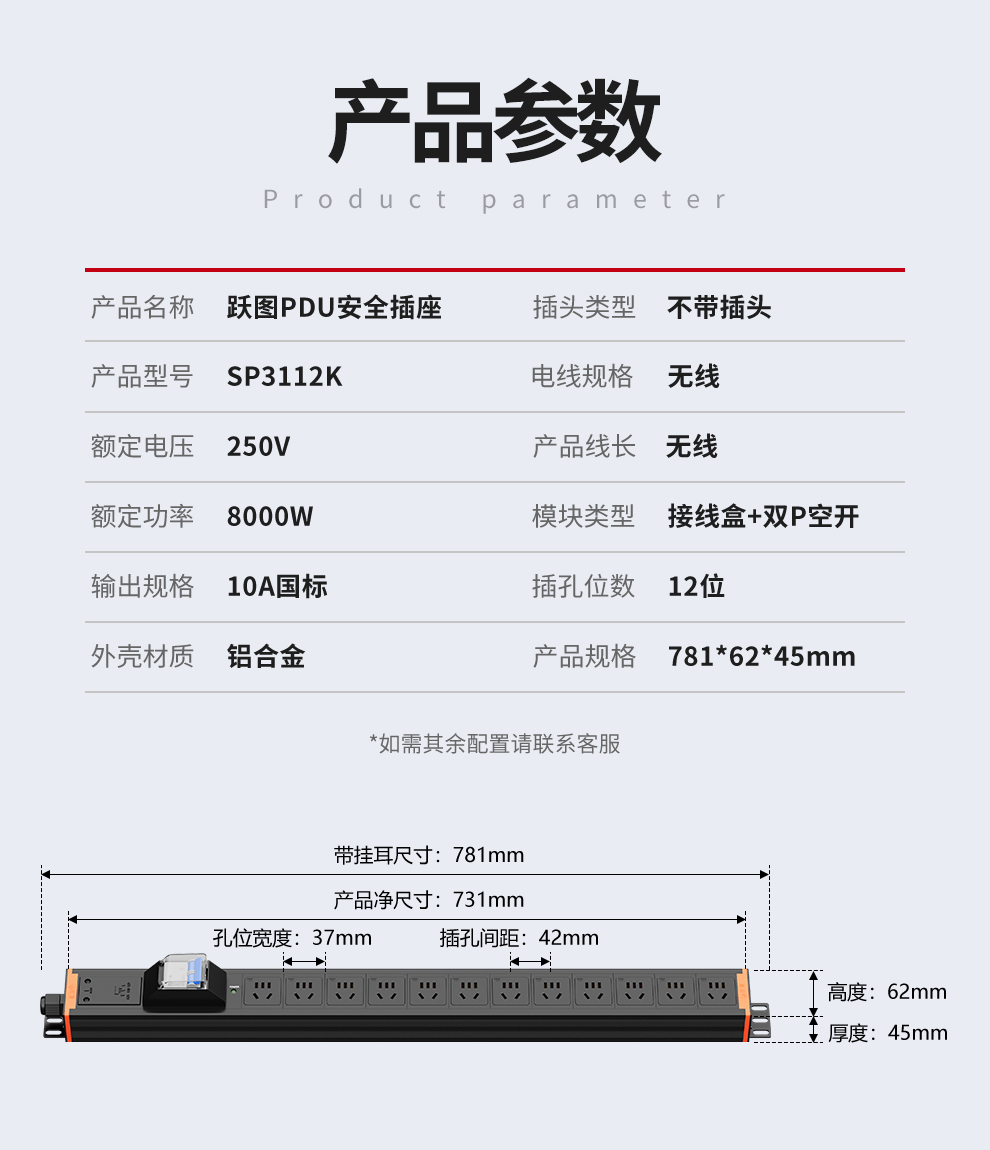 产品参数
Product parameter

| 产品名称 | 跃图PDU安全插座 | 插头类型 | 不带插头 |
|---|---|---|---|
| 产品型号 | SP3112K | 电线规格 | 无线 |
| 额定电压 | 250V | 产品线长 | 无线 |
| 额定功率 | 8000W | 模块类型 | 接线盒+双P空开 |
| 输出规格 | 10A国标 | 插孔位数 | 12位 |
| 外壳材质 | 铝合金 | 产品规格 | 781*62*45mm |

*如需其余配置请联系客服

带挂耳尺寸：781mm
产品净尺寸：731mm
孔位宽度：37mm
插孔间距：42mm
高度：62mm
厚度：45mm